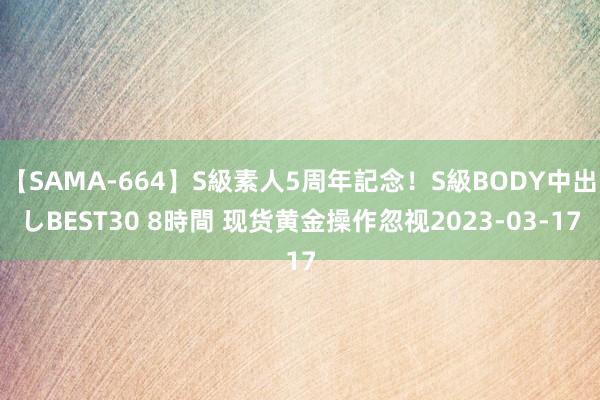 【SAMA-664】S級素人5周年記念！S級BODY中出しBEST30 8時間 现货黄金操作忽视2023-03-17 17